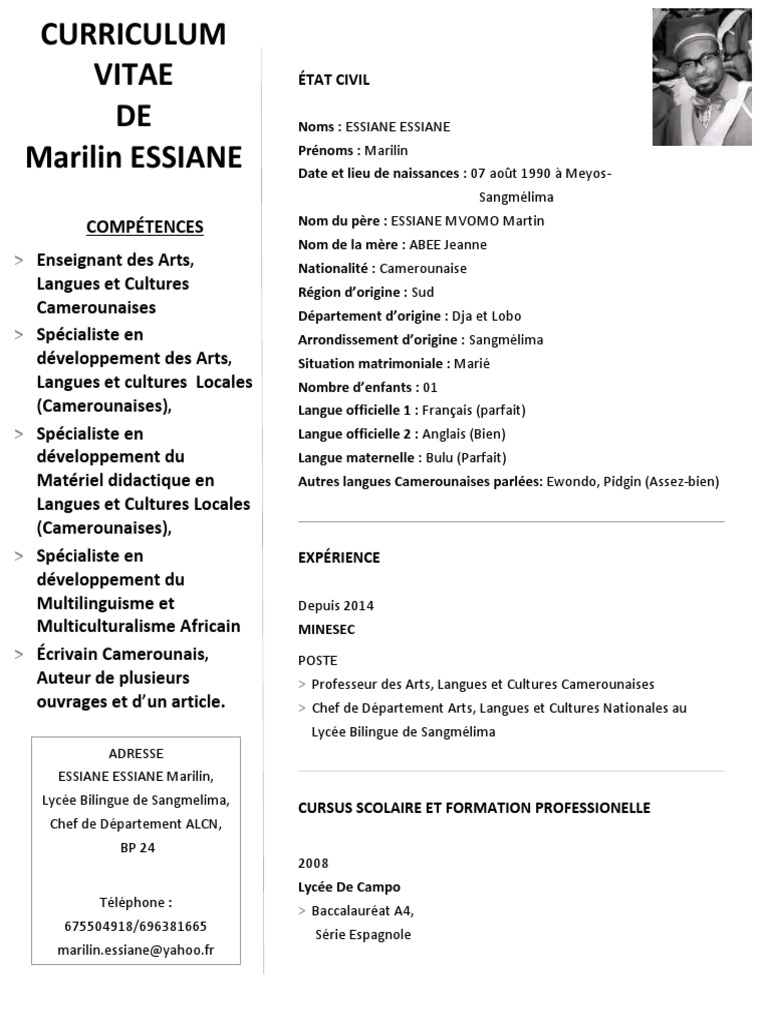 CURRICULUM VITAE DE Marilin ESSIANE

COMPÉTENCES

> Enseignant des Arts, Langues et Cultures Camerounaises
> Spécialiste en développement des Arts, Langues et cultures Locales (Camerounaises),
> Spécialiste en développement du Matériel didactique en Langues et Cultures Locales (Camerounaises),
> Spécialiste en développement du Multilinguisme et Multiculturalisme Africain
> Écrivain Camerounais, Auteur de plusieurs ouvrages et d'un article.

ADRESSE
ESSIANE ESSIANE Marilin,
Lycée Bilingue de Sangmelima,
Chef de Département ALCN,
BP 24

Téléphone :
675504918/696381665
marilin.essiane@yahoo.fr

ÉTAT CIVIL

Noms : ESSIANE ESSIANE
Prénoms : Marilin
Date et lieu de naissances : 07 août 1990 à Meyos-Sangmélima
Nom du père : ESSIANE MVOMO Martin
Nom de la mère : ABEE Jeanne
Nationalité : Camerounaise
Région d'origine : Sud
Département d'origine : Dja et Lobo
Arrondissement d'origine : Sangmélima
Situation matrimoniale : Marié
Nombre d'enfants : 01
Langue officielle 1 : Français (parfait)
Langue officielle 2 : Anglais (Bien)
Langue maternelle : Bulu (Parfait)
Autres langues Camerounaises parlées: Ewondo, Pidgin (Assez-bien)

EXPÉRIENCE

Depuis 2014
MINESEC

POSTE
> Professeur des Arts, Langues et Cultures Camerounaises
> Chef de Département Arts, Langues et Cultures Nationales au Lycée Bilingue de Sangmélima

CURSUS SCOLAIRE ET FORMATION PROFESSIONELLE

2008
Lycée De Campo
> Baccalauréat A4, Série Espagnole